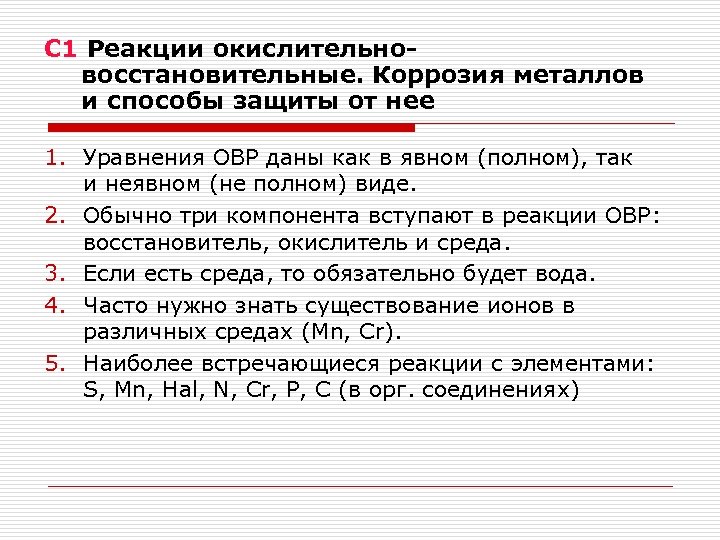 С1 Реакции окислительно-восстановительные. Коррозия металлов и способы защиты от нее

1. Уравнения ОВР даны как в явном (полном), так и неявном (не полном) виде.
2. Обычно три компонента вступают в реакции ОВР: восстановитель, окислитель и среда.
3. Если есть среда, то обязательно будет вода.
4. Часто нужно знать существование ионов в различных средах (Mn, Cr).
5. Наиболее встречающиеся реакции с элементами: S, Mn, Hal, N, Cr, P, C (в орг. соединениях)